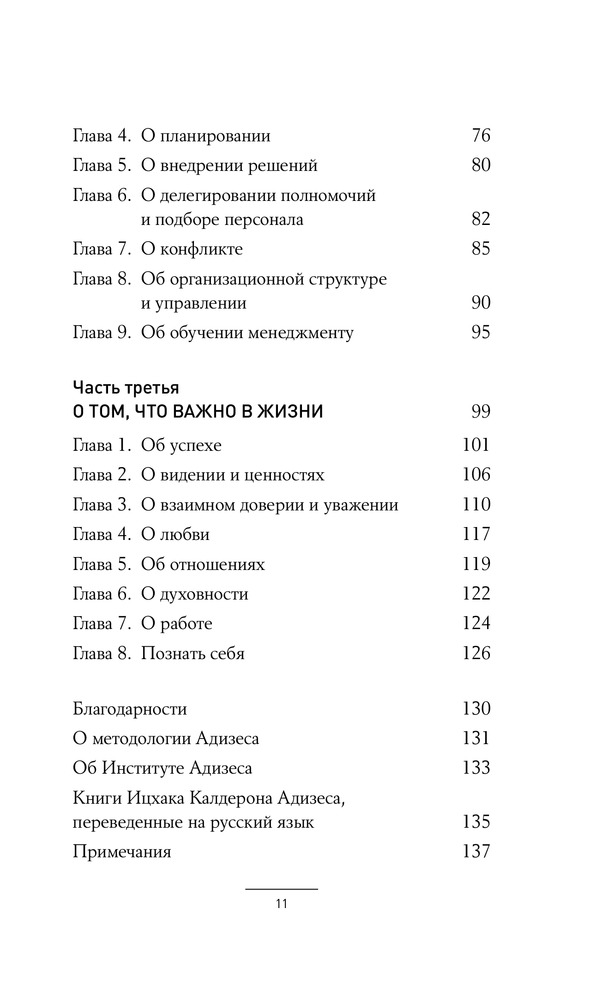 Глава 4. О планировании 76
Глава 5. О внедрении решений 80
Глава 6. О делегировании полномочий и подборе персонала 82
Глава 7. О конфликте 85
Глава 8. Об организационной структуре и управлении 90
Глава 9. Об обучении менеджменту 95

Часть третья
О ТОМ, ЧТО ВАЖНО В ЖИЗНИ 99
Глава 1. Об успехе 101
Глава 2. О видении и ценностях 106
Глава 3. О взаимном доверии и уважении 110
Глава 4. О любви 117
Глава 5. Об отношениях 119
Глава 6. О духовности 122
Глава 7. О работе 124
Глава 8. Познать себя 126

Благодарности 130
О методологии Адизеса 131
Об Институте Адизеса 133
Книги Ицхака Калдерона Адизеса, переведенные на русский язык 135
Примечания 137

11